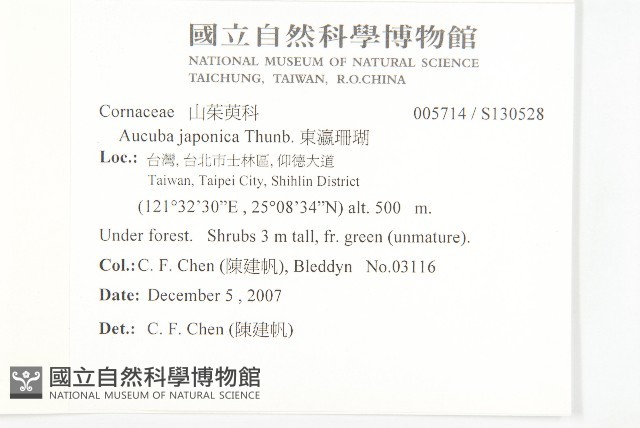 國立自然科學博物館
NATIONAL MUSEUM OF NATURAL SCIENCE
TAICHUNG, TAIWAN, R.O.CHINA

Cornaceae 山茱萸科 005714 / S130528

Aucuba japonica Thunb. 東瀛珊瑚

Loc.: 台灣, 台北市士林區, 仰德大道
Taiwan, Taipei City, Shihlin District
(121°32'30"E , 25°08'34"N) alt. 500 m.

Under forest. Shrubs 3 m tall, fr. green (unmature).

Col.: C. F. Chen (陳建帆), Bleddyn No.03116

Date: December 5 , 2007

Det.: C. F. Chen (陳建帆)

國立自然科學博物館
NATIONAL MUSEUM OF NATURAL SCIENCE